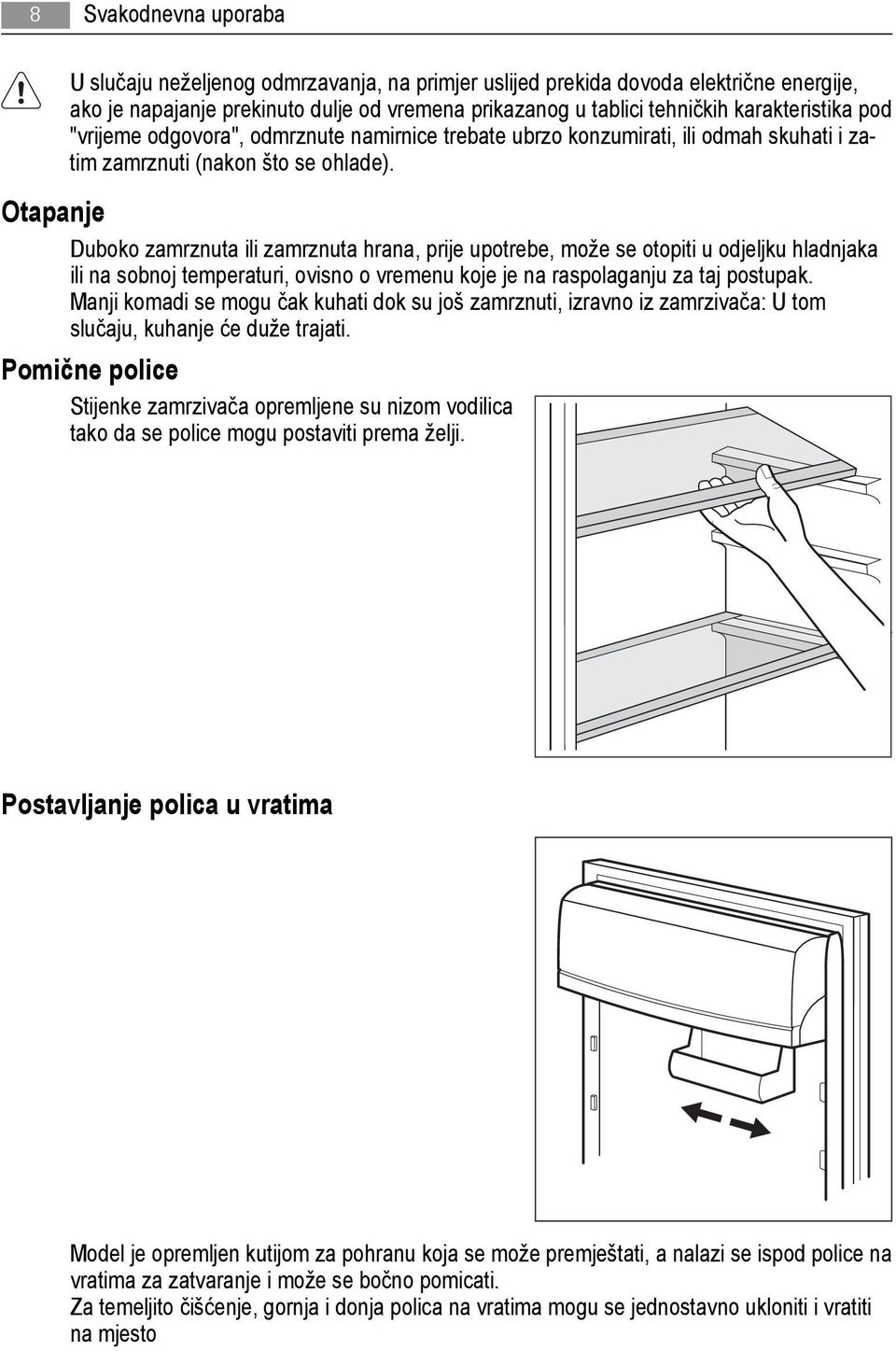 8 Svakodnevna uporaba

U slučaju neželjenog odmrzavanja, na primjer uslijed prekida dovoda električne energije, ako je napajanje prekinuto dulje od vremena prikazanog u tablici tehničkih karakteristika pod "vrijeme odgovora", odmrznute namirnice trebate ubrzo konzumirati, ili odmah skuhati i zatim zamrznuti (nakon što se ohlade).

Otapanje

Duboko zamrznuta ili zamrznuta hrana, prije upotrebe, može se otopiti u odjeljku hladnjaka ili na sobnoj temperaturi, ovisno o vremenu koje je na raspolaganju za taj postupak. Manji komadi se mogu čak kuhati dok su još zamrznuti, izravno iz zamrzivača: U tom slučaju, kuhanje će duže trajati.

Pomične police

Stijenke zamrzivača opremljene su nizom vodilica tako da se police mogu postaviti prema želji.

Postavljanje polica u vratima

Model je opremljen kutijom za pohranu koja se može premještati, a nalazi se ispod police na vratima za zatvaranje i može se bočno pomicati.
Za temeljito čišćenje, gornja i donja polica na vratima mogu se jednostavno ukloniti i vratiti na mjesto